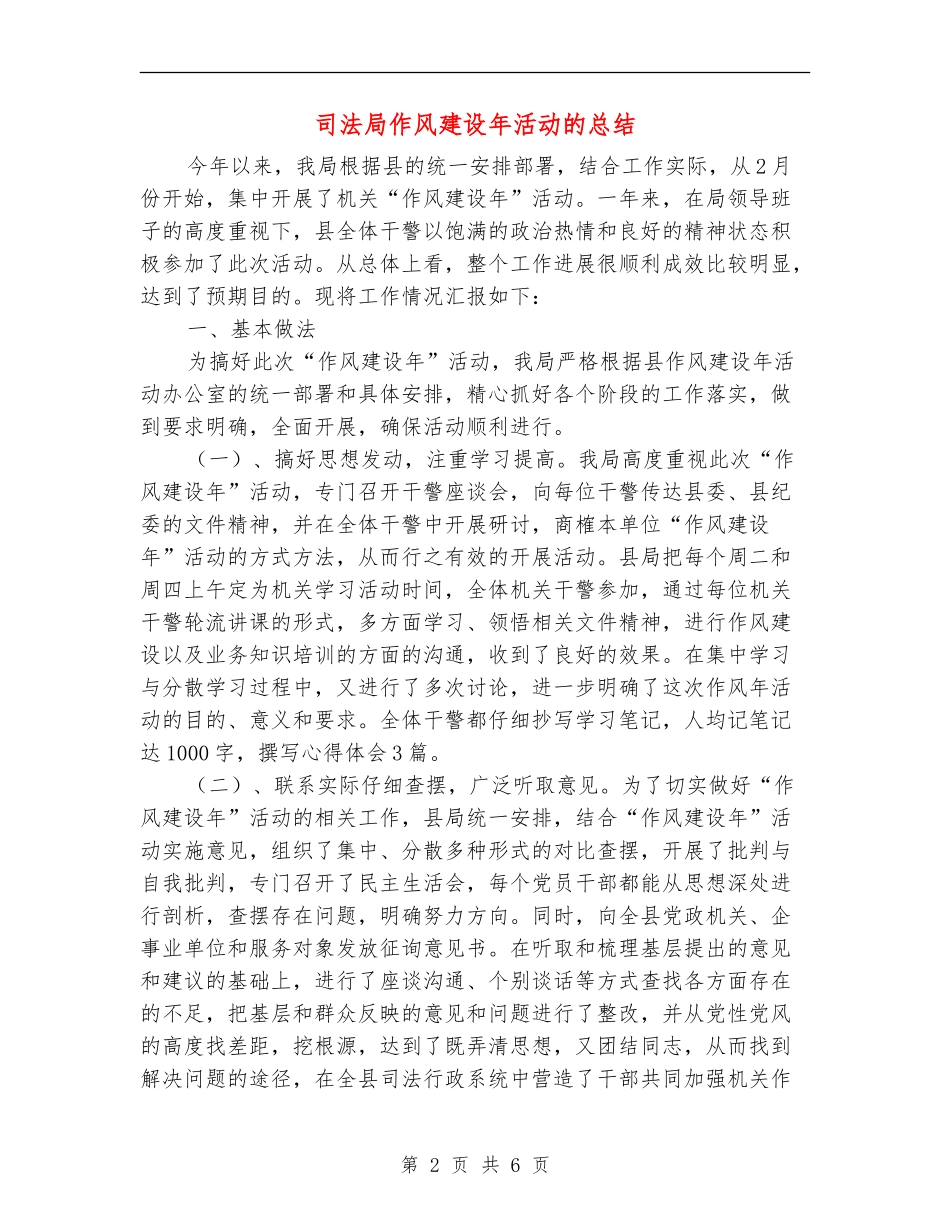 司法局作风建设年活动的总结

今年以来，我局根据县的统一安排部署，结合工作实际，从2月份开始，集中开展了机关“作风建设年”活动。一年来，在局领导班子的高度重视下，县全体干警以饱满的政治热情和良好的精神状态积极参加了此次活动。从总体上看，整个工作进展很顺利成效比较明显，达到了预期目的。现将工作情况汇报如下：

一、基本做法

为搞好此次“作风建设年”活动，我局严格根据县作风建设年活动办公室的统一部署和具体安排，精心抓好各个阶段的工作落实，做到要求明确，全面开展，确保活动顺利进行。

（一）、搞好思想发动，注重学习提高。我局高度重视此次“作风建设年”活动，专门召开干警座谈会，向每位干警传达县委、县纪委的文件精神，并在全体干警中开展研讨，商榷本单位“作风建设年”活动的方式方法，从而行之有效的开展活动。县局把每个周二和周四上午定为机关学习活动时间，全体机关干警参加，通过每位机关干警轮流讲课的形式，多方面学习、领悟相关文件精神，进行作风建设以及业务知识培训的方面的沟通，收到了良好的效果。在集中学习与分散学习过程中，又进行了多次讨论，进一步明确了这次作风年活动的目的、意义和要求。全体干警都仔细抄写学习笔记，人均记笔记达1000字，撰写心得体会3篇。

（二）、联系实际仔细查摆，广泛听取意见。为了切实做好“作风建设年”活动的相关工作，县局统一安排，结合“作风建设年”活动实施意见，组织了集中、分散多种形式的对比查摆，开展了批判与自我批判，专门召开了民主生活会，每个党员干部都能从思想深处进行剖析，查摆存在问题，明确努力方向。同时，向全县党政机关、企事业单位和服务对象发放征询意见书。在听取和梳理基层提出的意见和建议的基础上，进行了座谈沟通、个别谈话等方式查找各方面存在的不足，把基层和群众反映的意见和问题进行了整改，并从党性党风的高度找差距，挖根源，达到了既弄清思想，又团结同志，从而找到解决问题的途径，在全县司法行政系统中营造了干部共同加强机关作

第 2 页 共 6 页